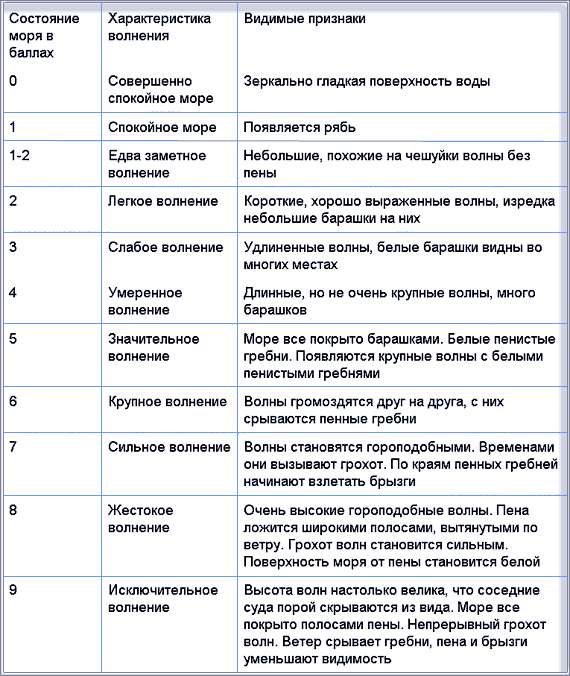 | Состояние моря в баллах | Характеристика волнения | Видимые признаки |
|---|---|---|
| 0 | Совершенно спокойное море | Зеркально гладкая поверхность воды |
| 1 | Спокойное море | Появляется рябь |
| 1-2 | Едва заметное волнение | Небольшие, похожие на чешуйки волны без пены |
| 2 | Легкое волнение | Короткие, хорошо выраженные волны, изредка небольшие барашки на них |
| 3 | Слабое волнение | Удлиненные волны, белые барашки видны во многих местах |
| 4 | Умеренное волнение | Длинные, но не очень крупные волны, много барашков |
| 5 | Значительное волнение | Море все покрыто барашками. Белые пенистые гребни. Появляются крупные волны с белыми пенистыми гребнями |
| 6 | Крупное волнение | Волны громоздятся друг на друга, с них срываются пенные гребни |
| 7 | Сильное волнение | Волны становятся гороподобными. Временами они вызывают грохот. По краям пенных гребней начинают взлетать брызги |
| 8 | Жестокое волнение | Очень высокие гороподобные волны. Пена ложится широкими полосами, вытянутыми по ветру. Грохот волн становится сильным. Поверхность моря от пены становится белой |
| 9 | Исключительное волнение | Высота волн настолько велика, что соседние суда порой скрываются из вида. Море все покрыто полосами пены. Непрерывный грохот волн. Ветер срывает гребни, пена и брызги уменьшают видимость |